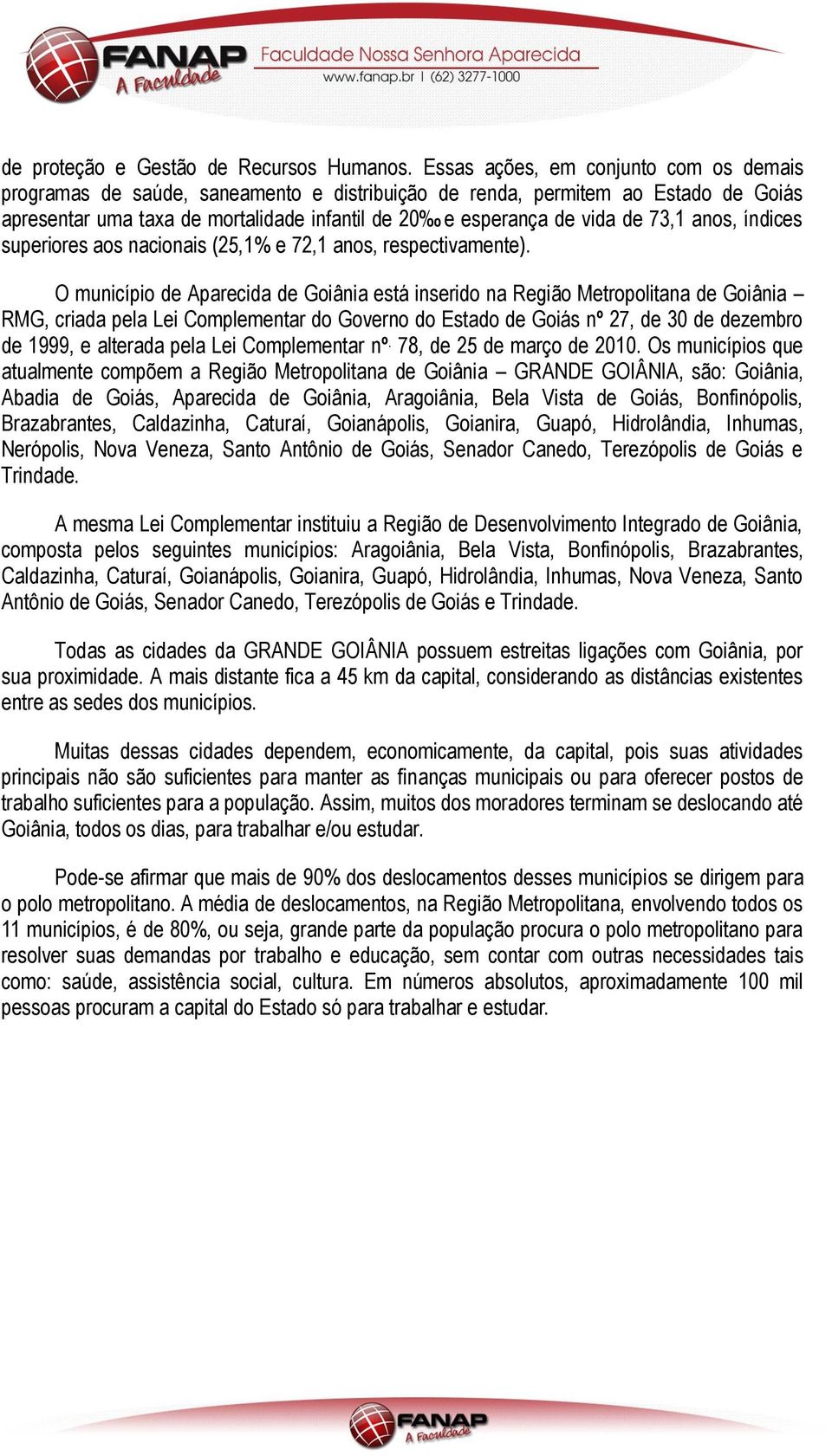 FANAP
A Faculdade
Faculdade Nossa Senhora Aparecida
www.fanap.br | (62) 3277-1000

de proteção e Gestão de Recursos Humanos. Essas ações, em conjunto com os demais programas de saúde, saneamento e distribuição de renda, permitem ao Estado de Goiás apresentar uma taxa de mortalidade infantil de 20‰ e esperança de vida de 73,1 anos, índices superiores aos nacionais (25,1% e 72,1 anos, respectivamente).

O município de Aparecida de Goiânia está inserido na Região Metropolitana de Goiânia – RMG, criada pela Lei Complementar do Governo do Estado de Goiás nº 27, de 30 de dezembro de 1999, e alterada pela Lei Complementar nº. 78, de 25 de março de 2010. Os municípios que atualmente compõem a Região Metropolitana de Goiânia – GRANDE GOIÂNIA, são: Goiânia, Abadia de Goiás, Aparecida de Goiânia, Aragoiânia, Bela Vista de Goiás, Bonfinópolis, Brazabrantes, Caldazinha, Caturaí, Goianápolis, Goianira, Guapó, Hidrolândia, Inhumas, Nerópolis, Nova Veneza, Santo Antônio de Goiás, Senador Canedo, Terezópolis de Goiás e Trindade.

A mesma Lei Complementar instituiu a Região de Desenvolvimento Integrado de Goiânia, composta pelos seguintes municípios: Aragoiânia, Bela Vista, Bonfinópolis, Brazabrantes, Caldazinha, Caturaí, Goianápolis, Goianira, Guapó, Hidrolândia, Inhumas, Nova Veneza, Santo Antônio de Goiás, Senador Canedo, Terezópolis de Goiás e Trindade.

Todas as cidades da GRANDE GOIÂNIA possuem estreitas ligações com Goiânia, por sua proximidade. A mais distante fica a 45 km da capital, considerando as distâncias existentes entre as sedes dos municípios.

Muitas dessas cidades dependem, economicamente, da capital, pois suas atividades principais não são suficientes para manter as finanças municipais ou para oferecer postos de trabalho suficientes para a população. Assim, muitos dos moradores terminam se deslocando até Goiânia, todos os dias, para trabalhar e/ou estudar.

Pode-se afirmar que mais de 90% dos deslocamentos desses municípios se dirigem para o polo metropolitano. A média de deslocamentos, na Região Metropolitana, envolvendo todos os 11 municípios, é de 80%, ou seja, grande parte da população procura o polo metropolitano para resolver suas demandas por trabalho e educação, sem contar com outras necessidades tais como: saúde, assistência social, cultura. Em números absolutos, aproximadamente 100 mil pessoas procuram a capital do Estado só para trabalhar e estudar.

FANAP
A Faculdade